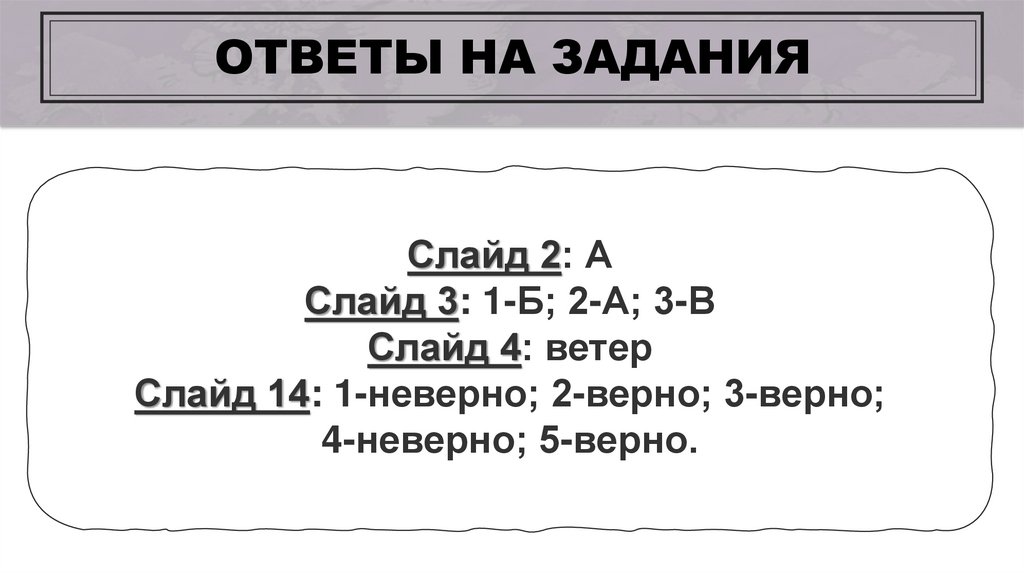 ОТВЕТЫ НА ЗАДАНИЯ

Слайд 2: А
Слайд 3: 1-Б; 2-А; 3-В
Слайд 4: ветер
Слайд 14: 1-неверно; 2-верно; 3-верно; 4-неверно; 5-верно.